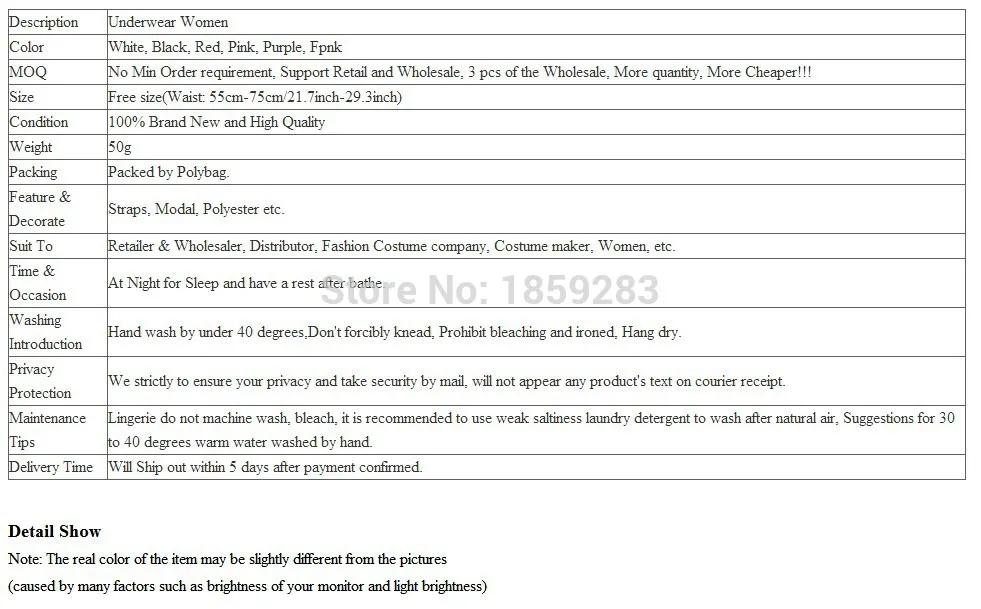 | Description | Underwear Women |
|---|---|
| Color | White, Black, Red, Pink, Purple, Fpnk |
| MOQ | No Min Order requirement, Support Retail and Wholesale, 3 pcs of the Wholesale, More quantity, More Cheaper!!! |
| Size | Free size(Waist: 55cm-75cm/21.7inch-29.3inch) |
| Condition | 100% Brand New and High Quality |
| Weight | 50g |
| Packing | Packed by Polybag. |
| Feature & Decorate | Straps, Modal, Polyester etc. |
| Suit To | Retailer & Wholesaler, Distributor, Fashion Costume company, Costume maker, Women, etc. |
| Time & Occasion | At Night for Sleep and have a rest after bathe. |
| Washing Introduction | Hand wash by under 40 degrees,Don't forcibly knead, Prohibit bleaching and ironed, Hang dry. |
| Privacy Protection | We strictly to ensure your privacy and take security by mail, will not appear any product's text on courier receipt. |
| Maintenance Tips | Lingerie do not machine wash, bleach, it is recommended to use weak saltiness laundry detergent to wash after natural air, Suggestions for 30 to 40 degrees warm water washed by hand. |
| Delivery Time | Will Ship out within 5 days after payment confirmed. |

Store No: 1859283

Detail Show

Note: The real color of the item may be slightly different from the pictures

(caused by many factors such as brightness of your monitor and light brightness)